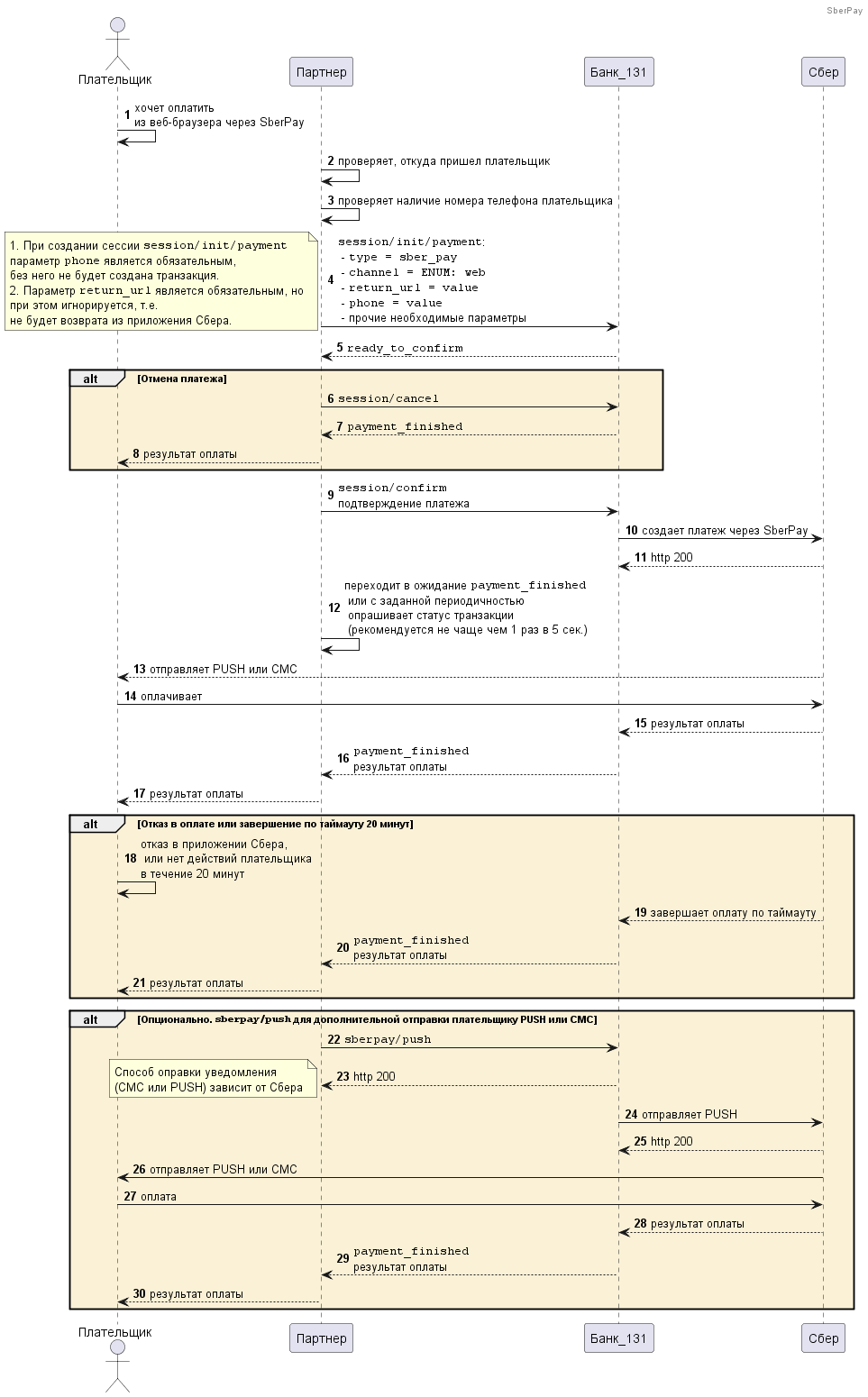 SberPay

Плательщик

Партнер

Банк_131

Сбер

1 хочет оплатить из веб-браузера через SberPay

2 проверяет, откуда пришел плательщик

3 проверяет наличие номера телефона плательщика

1. При создании сессии session/init/payment параметр phone является обязательным, без него не будет создана транзакция.
2. Параметр return_url является обязательным, но при этом игнорируется, т.е. не будет возврата из приложения Сбера.

4 session/init/payment:
- type = sber_pay
- channel = ENUM: web
- return_url = value
- phone = value
- прочие необходимые параметры

5 ready_to_confirm

alt [Отмена платежа]

6 session/cancel

7 payment_finished

8 результат оплаты

9 session/confirm
подтверждение платежа

10 создает платеж через SberPay

11 http 200

12 переходит в ожидание payment_finished
или с заданной периодичностью
опрашивает статус транзакции
(рекомендуется не чаще чем 1 раз в 5 сек.)

13 отправляет PUSH или СМС

14 оплачивает

15 результат оплаты

16 payment_finished
результат оплаты

17 результат оплаты

alt [Отказ в оплате или завершение по таймауту 20 минут]

18 отказ в приложении Сбера,
или нет действий плательщика
в течение 20 минут

19 завершает оплату по таймауту

20 payment_finished
результат оплаты

21 результат оплаты

alt [Опционально. sberpay/push для дополнительной отправки плательщику PUSH или СМС]

22 sberpay/push

Способ оправки уведомления (СМС или PUSH) зависит от Сбера

23 http 200

24 отправляет PUSH

25 http 200

26 отправляет PUSH или СМС

27 оплата

28 результат оплаты

29 payment_finished
результат оплаты

30 результат оплаты

Плательщик

Партнер

Банк_131

Сбер